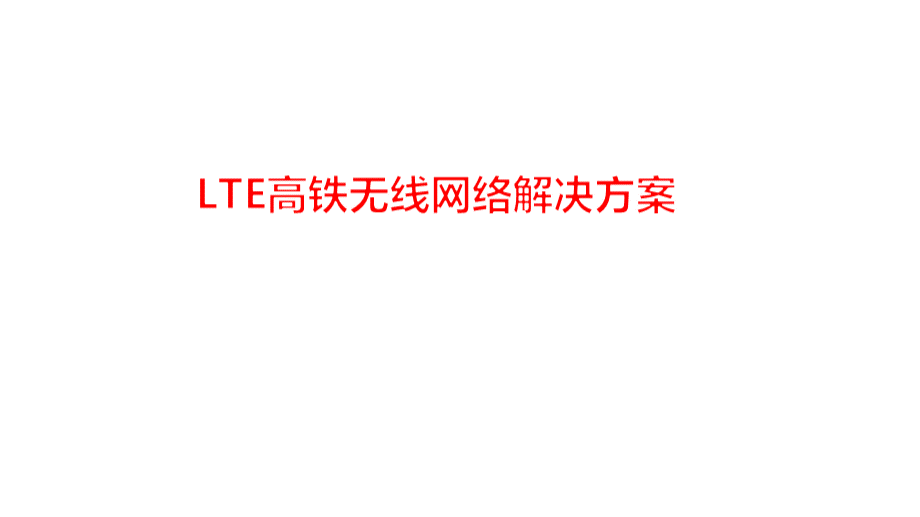 LTE高铁无线网络解决方案